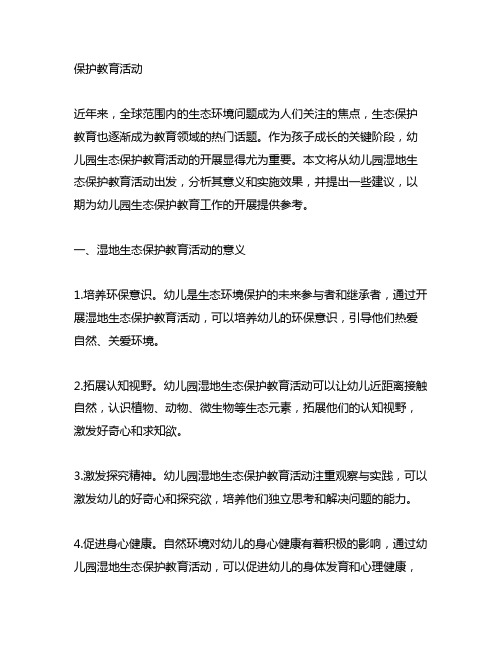 保护教育活动

近年来，全球范围内的生态环境问题成为人们关注的焦点，生态保护教育也逐渐成为教育领域的热门话题。作为孩子成长的关键阶段，幼儿园生态保护教育活动的开展显得尤为重要。本文将从幼儿园湿地生态保护教育活动出发，分析其意义和实施效果，并提出一些建议，以期为幼儿园生态保护教育工作的开展提供参考。

一、湿地生态保护教育活动的意义

1.培养环保意识。幼儿是生态环境保护的未来参与者和继承者，通过开展湿地生态保护教育活动，可以培养幼儿的环保意识，引导他们热爱自然、关爱环境。

2.拓展认知视野。幼儿园湿地生态保护教育活动可以让幼儿近距离接触自然，认识植物、动物、微生物等生态元素，拓展他们的认知视野，激发好奇心和求知欲。

3.激发探究精神。幼儿园湿地生态保护教育活动注重观察与实践，可以激发幼儿的好奇心和探究欲，培养他们独立思考和解决问题的能力。

4.促进身心健康。自然环境对幼儿的身心健康有着积极的影响，通过幼儿园湿地生态保护教育活动，可以促进幼儿的身体发育和心理健康，